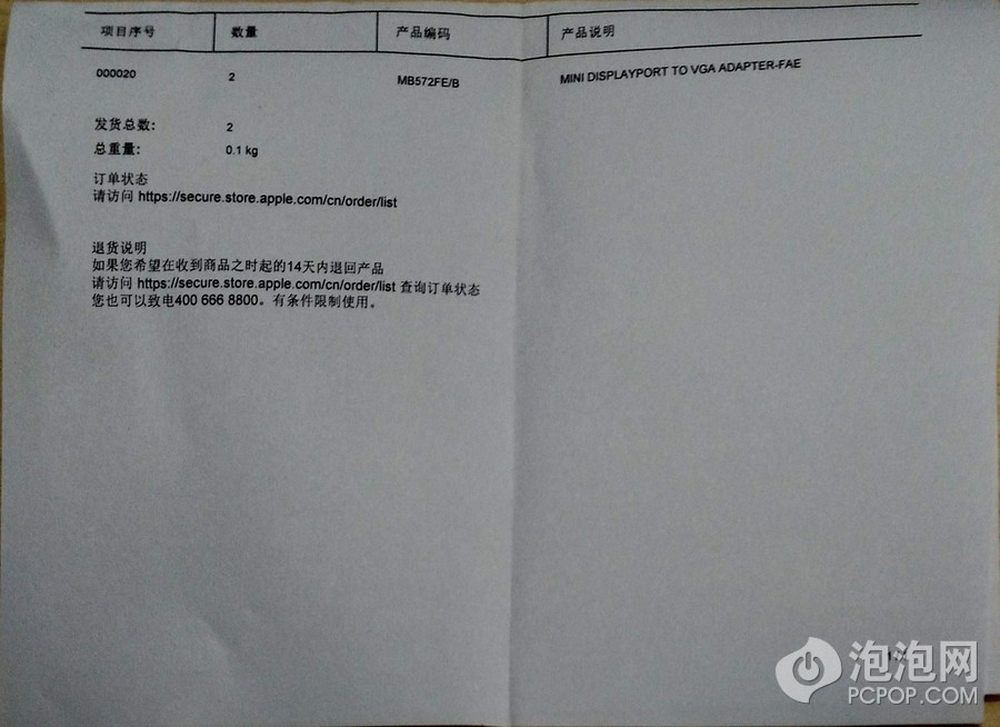 | 项目序号 | 数量 | 产品编码 | 产品说明 |
|---|---|---|---|
| 000020 | 2 | MB572FE/B | MINI DISPLAYPORT TO VGA ADAPTER-FAE |

发货总数: 2
总重量: 0.1 kg

订单状态
请访问 https://secure.store.apple.com/cn/order/list

退货说明
如果您希望在收到商品之时起的14天内退回产品
请访问 https://secure.store.apple.com/cn/order/list 查询订单状态
您也可以致电400 666 8800。有条件限制使用。

泡泡网
PCPOP.COM